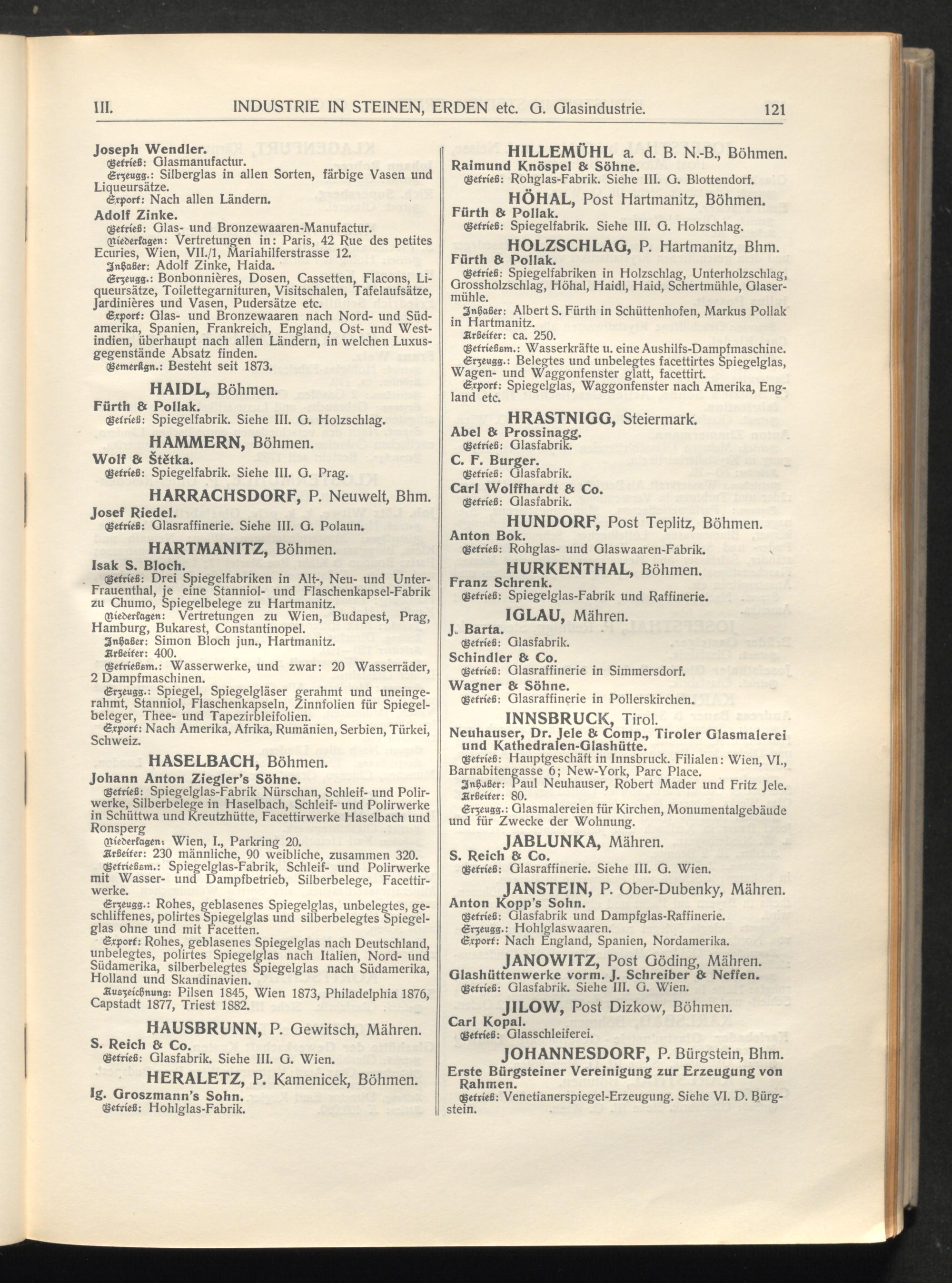 III. INDUSTRIE IN STEINEN, ERDEN etc. G. Glasindustrie. 121

Joseph Wendler.
Betrieb: Glasmanufactur.
Erzeugg.: Silberglas in allen Sorten, färbige Vasen und Liqueursätze.
Export: Nach allen Ländern.

Adolf Zinke.
Betrieb: Glas- und Bronzewaaren-Manufactur.
Niederlagen: Vertretungen in: Paris, 42 Rue des petites Ecuries, Wien, VII./1, Mariahilferstrasse 12.
Inhaber: Adolf Zinke, Haida.
Erzeugg.: Bonbonnières, Dosen, Cassetten, Flacons, Liqueursätze, Toilettegarnituren, Visitschalen, Tafelaufsätze, Jardinières und Vasen, Pudersätze etc.
Export: Glas- und Bronzewaaren nach Nord- und Südamerika, Spanien, Frankreich, England, Ost- und Westindien, überhaupt nach allen Ländern, in welchen Luxusgegenstände Absatz finden.
Bemerkgn.: Besteht seit 1873.

HAIDL, Böhmen.
Fürth & Pollak.
Betrieb: Spiegelfabrik. Siehe III. G. Holzschlag.

HAMMERN, Böhmen.
Wolf & Štětka.
Betrieb: Spiegelfabrik. Siehe III. G. Prag.

HARRACHSDORF, P. Neuwelt, Bhm.
Josef Riedel.
Betrieb: Glasraffinerie. Siehe III. G. Polaun.

HARTMANITZ, Böhmen.
Isak S. Bloch.
Betrieb: Drei Spiegelfabriken in Alt-, Neu- und Unter-Frauenthal, je eine Stanniol- und Flaschenkapsel-Fabrik zu Chumo, Spiegelbelege zu Hartmanitz.
Niederlagen: Vertretungen zu Wien, Budapest, Prag, Hamburg, Bukarest, Constantinopel.
Inhaber: Simon Bloch jun., Hartmanitz.
Arbeiter: 400.
Betriebsm.: Wasserwerke, und zwar: 20 Wasserräder, 2 Dampfmaschinen.
Erzeugg.: Spiegel, Spiegelgläser gerahmt und uneingerahmt, Stanniol, Flaschenkapseln, Zinnfolien für Spiegelbeleger, Thee- und Tapezirbleifolien.
Export: Nach Amerika, Afrika, Rumänien, Serbien, Türkei, Schweiz.

HASELBACH, Böhmen.
Johann Anton Ziegler's Söhne.
Betrieb: Spiegelglas-Fabrik Nürschan, Schleif- und Polirwerke, Silberbelege in Haselbach, Schleif- und Polirwerke in Schüttwa und Kreutzhütte, Facettirwerke Haselbach und Ronsperg
Niederlagen: Wien, I., Parkring 20.
Arbeiter: 230 männliche, 90 weibliche, zusammen 320.
Betriebsm.: Spiegelglas-Fabrik, Schleif- und Polirwerke mit Wasser- und Dampfbetrieb, Silberbelege, Facettirwerke.
Erzeugg.: Rohes, geblasenes Spiegelglas, unbelegtes, geschliffenes, polirtes Spiegelglas und silberbelegtes Spiegelglas ohne und mit Facetten.
Export: Rohes, geblasenes Spiegelglas nach Deutschland, unbelegtes, polirtes Spiegelglas nach Italien, Nord- und Südamerika, silberbelegtes Spiegelglas nach Südamerika, Holland und Skandinavien.
Auszeichnung: Pilsen 1845, Wien 1873, Philadelphia 1876, Capstadt 1877, Triest 1882.

HAUSBRUNN, P. Gewitsch, Mähren.
S. Reich & Co.
Betrieb: Glasfabrik. Siehe III. G. Wien.

HERALETZ, P. Kamenicek, Böhmen.
Ig. Groszmann's Sohn.
Betrieb: Hohlglas-Fabrik.

HILLEMÜHL a. d. B. N.-B., Böhmen.
Raimund Knöspel & Söhne.
Betrieb: Rohglas-Fabrik. Siehe III. G. Blottendorf.

HÖHAL, Post Hartmanitz, Böhmen.
Fürth & Pollak.
Betrieb: Spiegelfabrik. Siehe III. G. Holzschlag.

HOLZSCHLAG, P. Hartmanitz, Bhm.
Fürth & Pollak.
Betrieb: Spiegelfabriken in Holzschlag, Unterholzschlag, Grossholzschlag, Höhal, Haidl, Haid, Schertmühle, Glasermühle.
Inhaber: Albert S. Fürth in Schüttenhofen, Markus Pollak in Hartmanitz.
Arbeiter: ca. 250.
Betriebsm.: Wasserkräfte u. eine Aushilfs-Dampfmaschine.
Erzeugg.: Belegtes und unbelegtes facettirtes Spiegelglas, Wagen- und Waggonfenster glatt, facettirt.
Export: Spiegelglas, Waggonfenster nach Amerika, England etc.

HRASTNIGG, Steiermark.
Abel & Prossinagg.
Betrieb: Glasfabrik.
C. F. Burger.
Betrieb: Glasfabrik.
Carl Wolffhardt & Co.
Betrieb: Glasfabrik.

HUNDORF, Post Teplitz, Böhmen.
Anton Bok.
Betrieb: Rohglas- und Glaswaaren-Fabrik.

HURKENTHAL, Böhmen.
Franz Schrenk.
Betrieb: Spiegelglas-Fabrik und Raffinerie.

IGLAU, Mähren.
J. Barta.
Betrieb: Glasfabrik.
Schindler & Co.
Betrieb: Glasraffinerie in Simmersdorf.
Wagner & Söhne.
Betrieb: Glasraffinerie in Pollerskirchen.

INNSBRUCK, Tirol.
Neuhauser, Dr. Jele & Comp., Tiroler Glasmalerei und Kathedralen-Glashütte.
Betrieb: Hauptgeschäft in Innsbruck. Filialen: Wien, VI., Barnabitengasse 6; New-York, Parc Place.
Inhaber: Paul Neuhauser, Robert Mader und Fritz Jele.
Arbeiter: 80.
Erzeugg.: Glasmalereien für Kirchen, Monumentalgebäude und für Zwecke der Wohnung.

JABLUNKA, Mähren.
S. Reich & Co.
Betrieb: Glasraffinerie. Siehe III. G. Wien.

JANSTEIN, P. Ober-Dubenky, Mähren.
Anton Kopp's Sohn.
Betrieb: Glasfabrik und Dampfglas-Raffinerie.
Erzeugg.: Hohlglaswaaren.
Export: Nach England, Spanien, Nordamerika.

JANOWITZ, Post Göding, Mähren.
Glashüttenwerke vorm. J. Schreiber & Neffen.
Betrieb: Glasfabrik. Siehe III. G. Wien.

JILOW, Post Dizkow, Böhmen.
Carl Kopal.
Betrieb: Glasschleiferei.

JOHANNESDORF, P. Bürgstein, Bhm.
Erste Bürgsteiner Vereinigung zur Erzeugung von Rahmen.
Betrieb: Venetianerspiegel-Erzeugung. Siehe VI. D. Bürgstein.